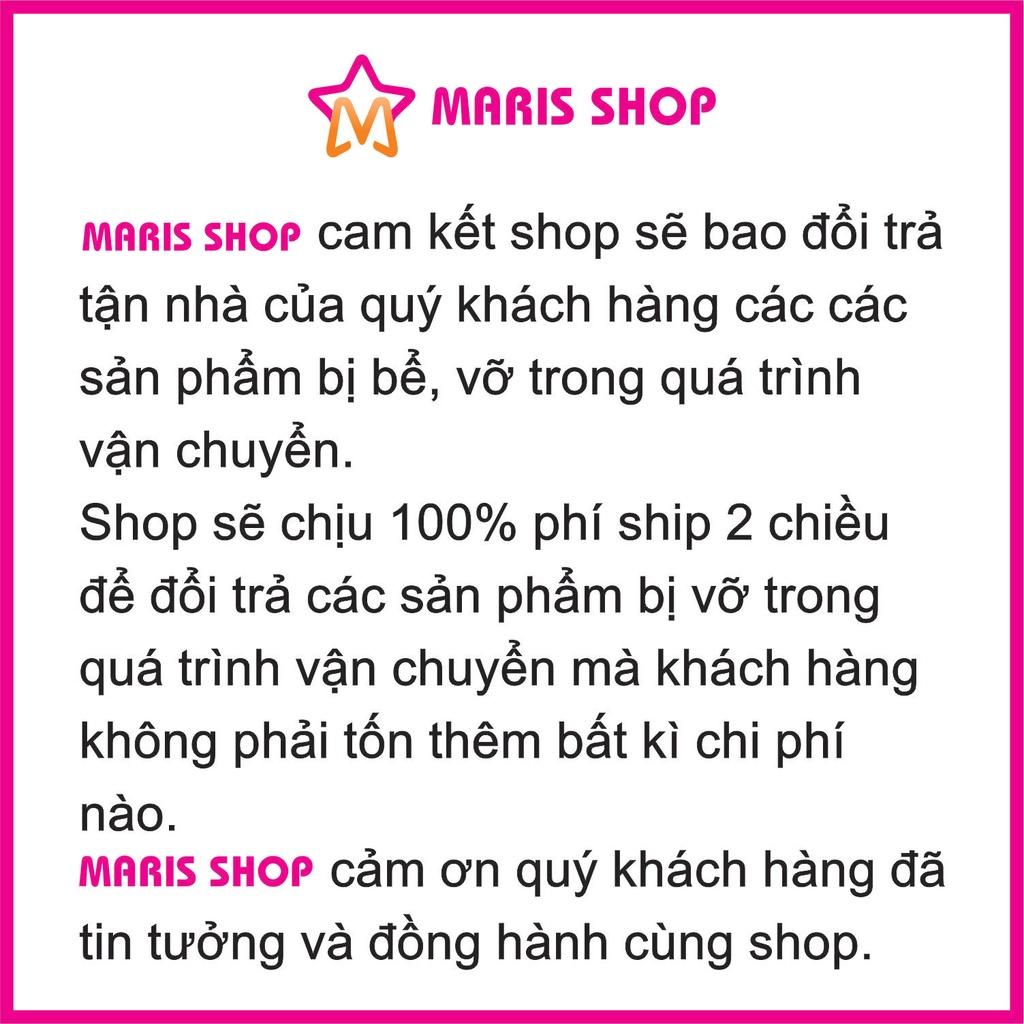 M MARIS SHOP

MARIS SHOP cam kết shop sẽ bao đổi trả tận nhà của quý khách hàng các các sản phẩm bị bể, vỡ trong quá trình vận chuyển.
Shop sẽ chịu 100% phí ship 2 chiều để đổi trả các sản phẩm bị vỡ trong quá trình vận chuyển mà khách hàng không phải tốn thêm bất kì chi phí nào.
MARIS SHOP cảm ơn quý khách hàng đã tin tưởng và đồng hành cùng shop.